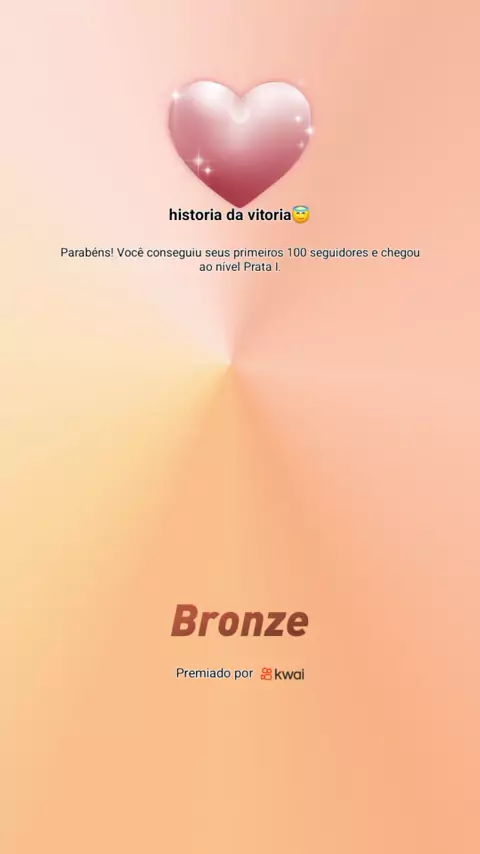 historia da vitoria😇

Parabéns! Você conseguiu seus primeiros 100 seguidores e chegou ao nível Prata I.

Bronze

Premiado por kwai